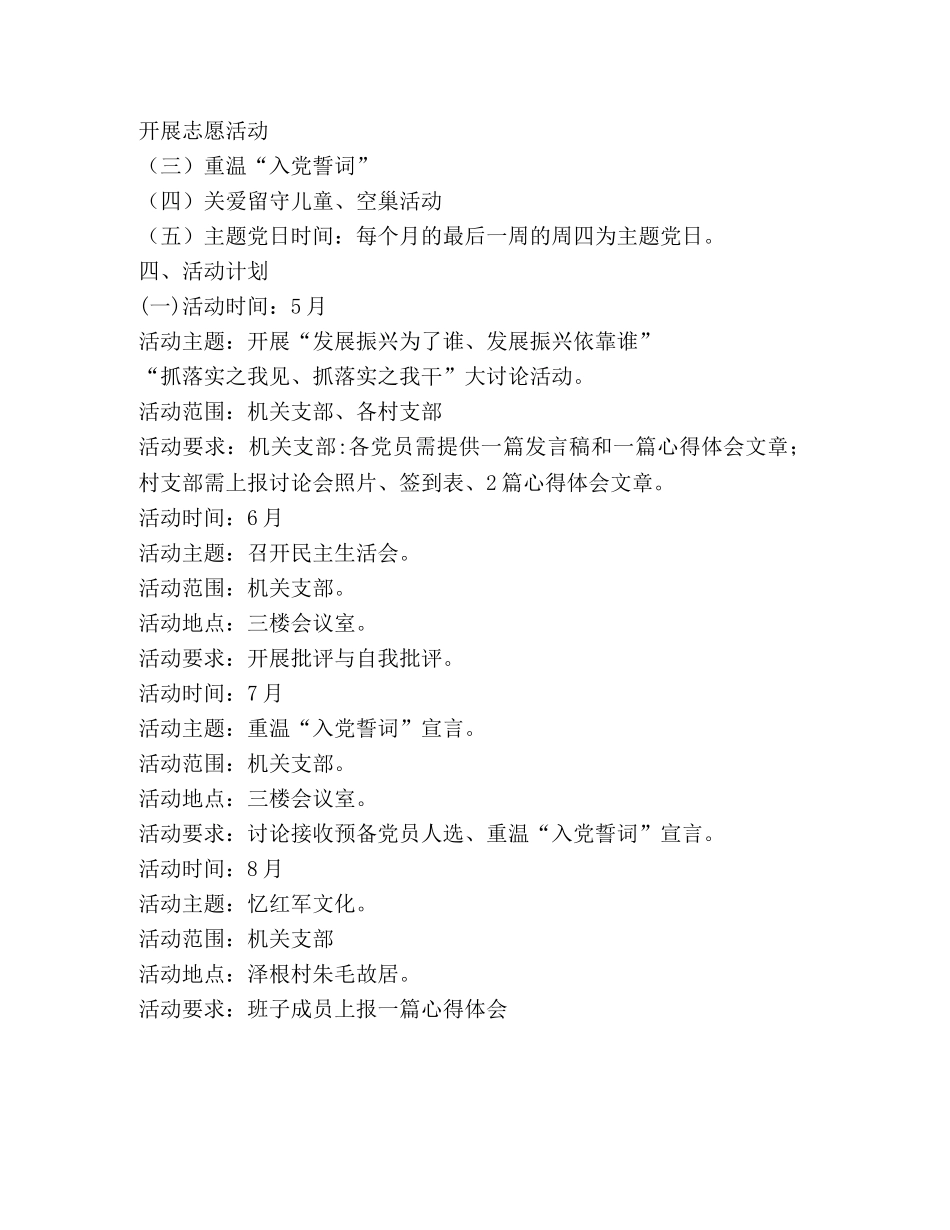 开展志愿活动
（三）重温“入党誓词”
（四）关爱留守儿童、空巢活动
（五）主题党日时间：每个月的最后一周的周四为主题党日。
四、活动计划
(一)活动时间：5月
活动主题：开展“发展振兴为了谁、发展振兴依靠谁”“抓落实之我见、抓落实之我干”大讨论活动。
活动范围：机关支部、各村支部
活动要求：机关支部:各党员需提供一篇发言稿和一篇心得体会文章；村支部需上报讨论会照片、签到表、2篇心得体会文章。
活动时间：6月
活动主题：召开民主生活会。
活动范围：机关支部。
活动地点：三楼会议室。
活动要求：开展批评与自我批评。
活动时间：7月
活动主题：重温“入党誓词”宣言。
活动范围：机关支部。
活动地点：三楼会议室。
活动要求：讨论接收预备党员人选、重温“入党誓词”宣言。
活动时间：8月
活动主题：忆红军文化。
活动范围：机关支部
活动地点：泽根村朱毛故居。
活动要求：班子成员上报一篇心得体会